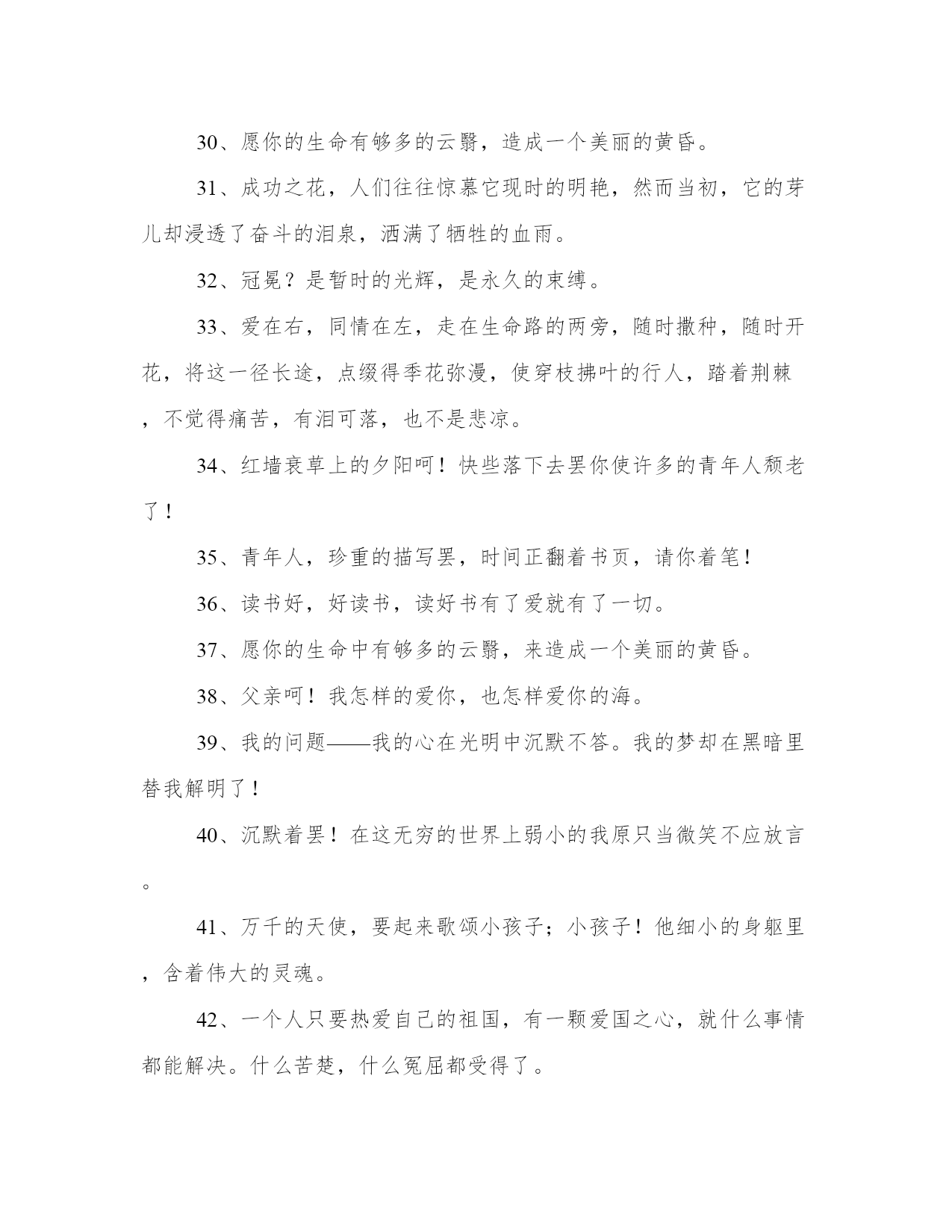 30、愿你的生命有够多的云翳，造成一个美丽的黄昏。

31、成功之花，人们往往惊慕它现时的明艳，然而当初，它的芽儿却浸透了奋斗的泪泉，洒满了牺牲的血雨。

32、冠冕？是暂时的光辉，是永久的束缚。

33、爱在右，同情在左，走在生命路的两旁，随时撒种，随时开花，将这一径长途，点缀得季花弥漫，使穿枝拂叶的行人，踏着荆棘，不觉得痛苦，有泪可落，也不是悲凉。

34、红墙衰草上的夕阳呵！快些落下去罢你使许多的青年人颓老了！

35、青年人，珍重的描写罢，时间正翻着书页，请你着笔！

36、读书好，好读书，读好书有了爱就有了一切。

37、愿你的生命中有够多的云翳，来造成一个美丽的黄昏。

38、父亲呵！我怎样的爱你，也怎样爱你的海。

39、我的问题——我的心在光明中沉默不答。我的梦却在黑暗里替我解明了！

40、沉默着罢！在这无穷的世界上弱小的我原只当微笑不应放言。

41、万千的天使，要起来歌颂小孩子；小孩子！他细小的身躯里，含着伟大的灵魂。

42、一个人只要热爱自己的祖国，有一颗爱国之心，就什么事情都能解决。什么苦楚，什么冤屈都受得了。